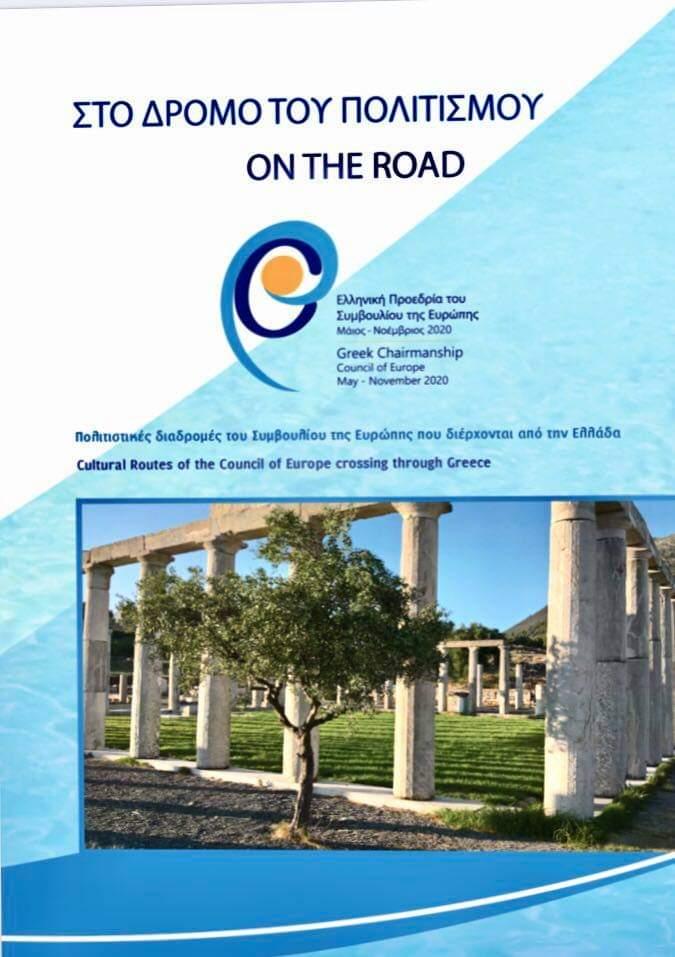 ΣΤΟ ΔΡΟΜΟ ΤΟΥ ΠΟΛΙΤΙΣΜΟΥ
ON THE ROAD

Ελληνική Προεδρία του
Συμβουλίου της Ευρώπης
Μάιος - Νοέμβριος 2020
Greek Chairmanship
Council of Europe
May - November 2020

Πολιτιστικές διαδρομές του Συμβουλίου της Ευρώπης που διέρχονται από την Ελλάδα

Cultural Routes of the Council of Europe crossing through Greece